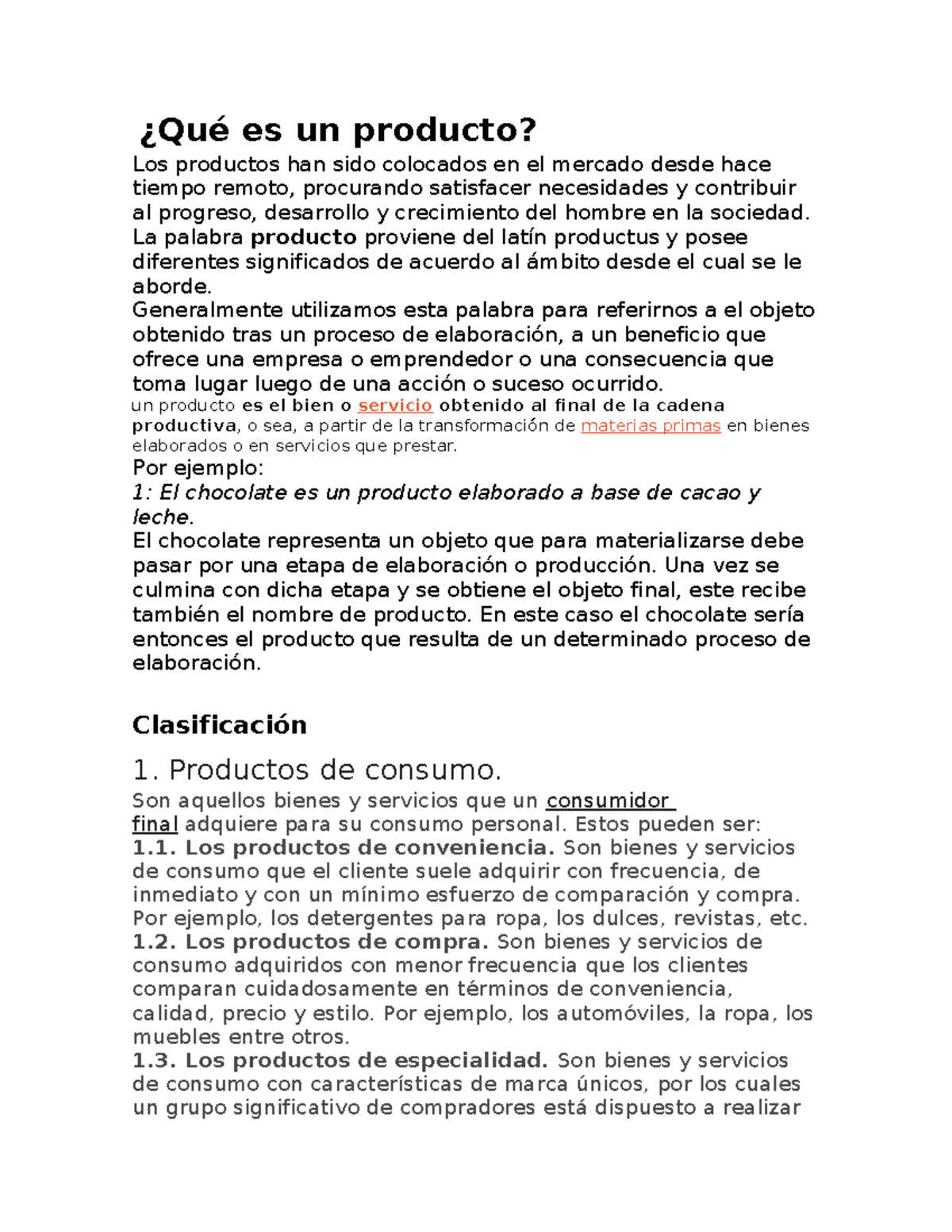 ¿Qué es un producto?

Los productos han sido colocados en el mercado desde hace tiempo remoto, procurando satisfacer necesidades y contribuir al progreso, desarrollo y crecimiento del hombre en la sociedad.
La palabra producto proviene del latín productus y posee diferentes significados de acuerdo al ámbito desde el cual se le aborde.
Generalmente utilizamos esta palabra para referirnos a el objeto obtenido tras un proceso de elaboración, a un beneficio que ofrece una empresa o emprendedor o una consecuencia que toma lugar luego de una acción o suceso ocurrido.
un producto es el bien o servicio obtenido al final de la cadena productiva, o sea, a partir de la transformación de materias primas en bienes elaborados o en servicios que prestar.
Por ejemplo:
1: El chocolate es un producto elaborado a base de cacao y leche.
El chocolate representa un objeto que para materializarse debe pasar por una etapa de elaboración o producción. Una vez se culmina con dicha etapa y se obtiene el objeto final, este recibe también el nombre de producto. En este caso el chocolate sería entonces el producto que resulta de un determinado proceso de elaboración.

Clasificación

1. Productos de consumo.

Son aquellos bienes y servicios que un consumidor final adquiere para su consumo personal. Estos pueden ser:
1.1. Los productos de conveniencia. Son bienes y servicios de consumo que el cliente suele adquirir con frecuencia, de inmediato y con un mínimo esfuerzo de comparación y compra. Por ejemplo, los detergentes para ropa, los dulces, revistas, etc.
1.2. Los productos de compra. Son bienes y servicios de consumo adquiridos con menor frecuencia que los clientes comparan cuidadosamente en términos de conveniencia, calidad, precio y estilo. Por ejemplo, los automóviles, la ropa, los muebles entre otros.
1.3. Los productos de especialidad. Son bienes y servicios de consumo con características de marca únicos, por los cuales un grupo significativo de compradores está dispuesto a realizar